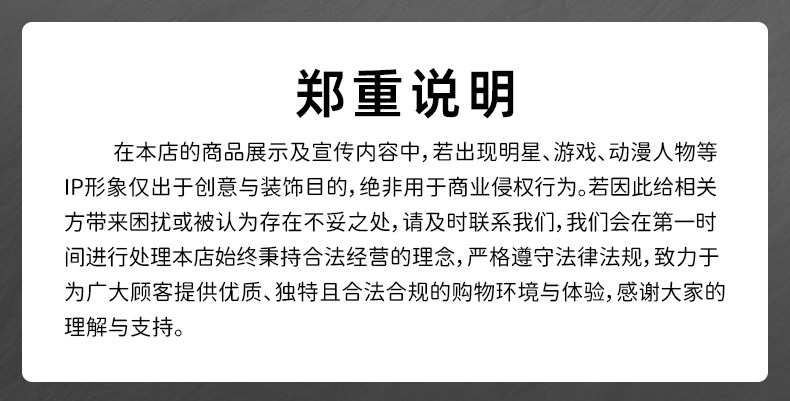 郑重说明

在本店的商品展示及宣传内容中,若出现明星、游戏、动漫人物等IP形象仅出于创意与装饰目的,绝非用于商业侵权行为。若因此给相关方带来困扰或被认为存在不妥之处,请及时联系我们,我们会在第一时间进行处理本店始终秉持合法经营的理念,严格遵守法律法规,致力于为广大顾客提供优质、独特且合法合规的购物环境与体验,感谢大家的理解与支持。